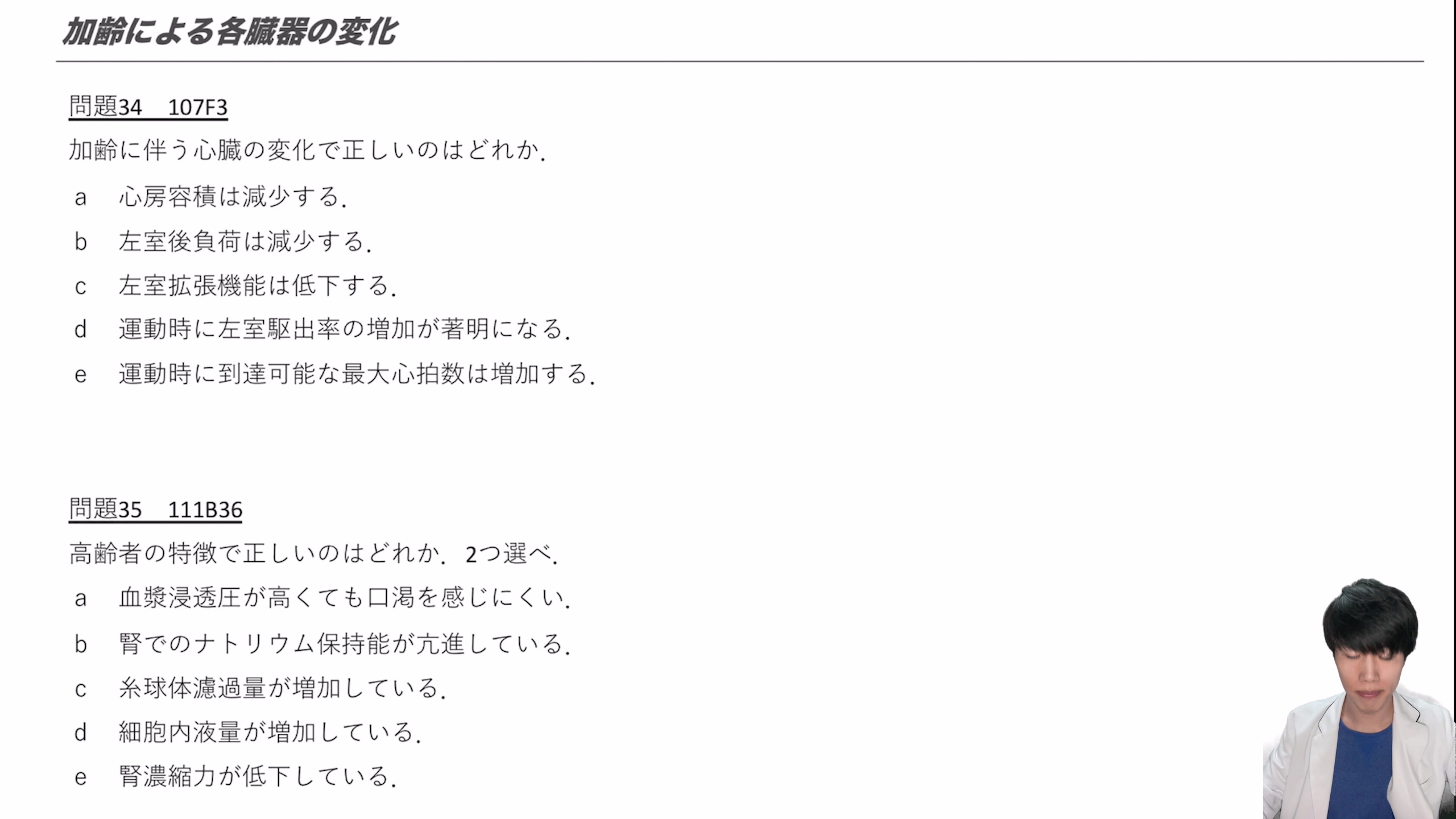 加齢による各臓器の変化

問題34　107F3

加齢に伴う心臓の変化で正しいのはどれか.

a　心房容積は減少する.

b　左室後負荷は減少する.

c　左室拡張機能は低下する.

d　運動時に左室駆出率の増加が著明になる.

e　運動時に到達可能な最大心拍数は増加する.

問題35　111B36

高齢者の特徴で正しいのはどれか.2つ選べ.

a　血漿浸透圧が高くても口渇を感じにくい.

b　腎でのナトリウム保持能が亢進している.

c　糸球体濾過量が増加している.

d　細胞内液量が増加している.

e　腎濃縮力が低下している.